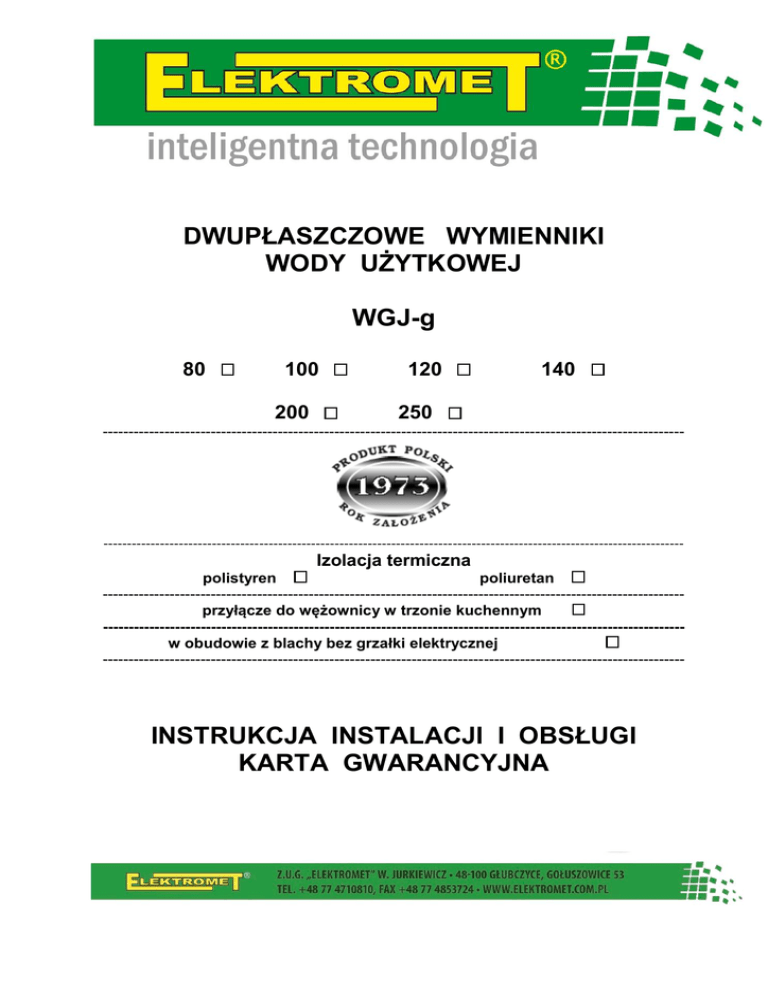 ELEKTROMET®
inteligentna technologia

DWUPŁASZCZOWE WYMIENNIKI WODY UŻYTKOWEJ

WGJ-g

80 □ 100 □ 120 □ 140 □

200 □ 250 □

PRODUKT POLSKI
1973
ROK ZAŁOŻENIA

Izolacja termiczna
polistyren □ poliuretan □

przyłącze do wężownicy w trzonie kuchennym □

w obudowie z blachy bez grzałki elektrycznej □

INSTRUKCJA INSTALACJI I OBSŁUGI
KARTA GWARANCYJNA

ELEKTROMET®
Z.U.G. „ELEKTROMET" W. JURKIEWICZ • 48-100 GŁUBCZYCE, GOŁUSZOWICE 53
TEL. +48 77 4710810, FAX +48 77 4853724 • WWW.ELEKTROMET.COM.PL